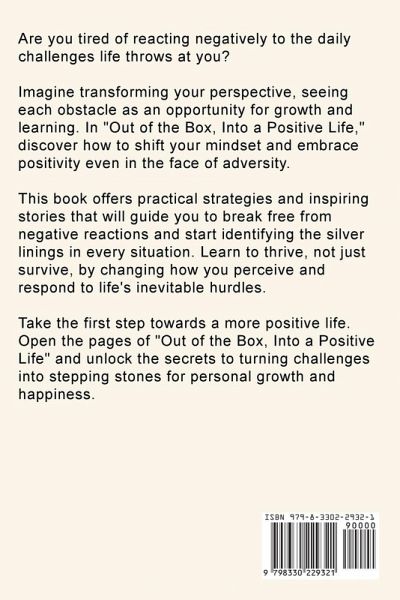 Are you tired of reacting negatively to the daily challenges life throws at you?

Imagine transforming your perspective, seeing each obstacle as an opportunity for growth and learning. In "Out of the Box, Into a Positive Life," discover how to shift your mindset and embrace positivity even in the face of adversity.

This book offers practical strategies and inspiring stories that will guide you to break free from negative reactions and start identifying the silver linings in every situation. Learn to thrive, not just survive, by changing how you perceive and respond to life's inevitable hurdles.

Take the first step towards a more positive life. Open the pages of "Out of the Box, Into a Positive Life" and unlock the secrets to turning challenges into stepping stones for personal growth and happiness.

ISBN 979-8-3302-2932-1
90000
9 798330 229321